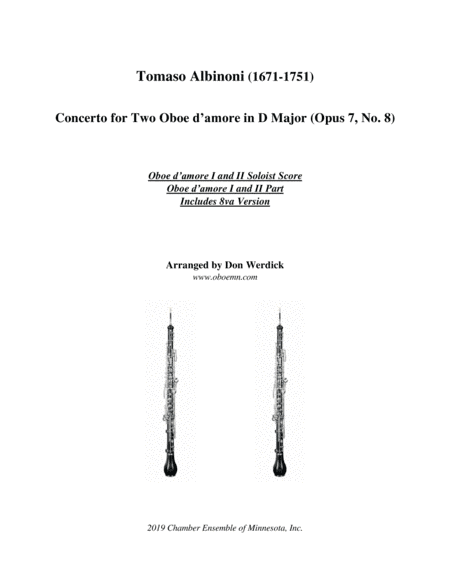 Tomaso Albinoni (1671-1751)

Concerto for Two Oboe d'amore in D Major (Opus 7, No. 8)

Oboe d'amore I and II Soloist Score
Oboe d'amore I and II Part
Includes 8va Version

Arranged by Don Werdick
www.oboemn.com

2019 Chamber Ensemble of Minnesota, Inc.